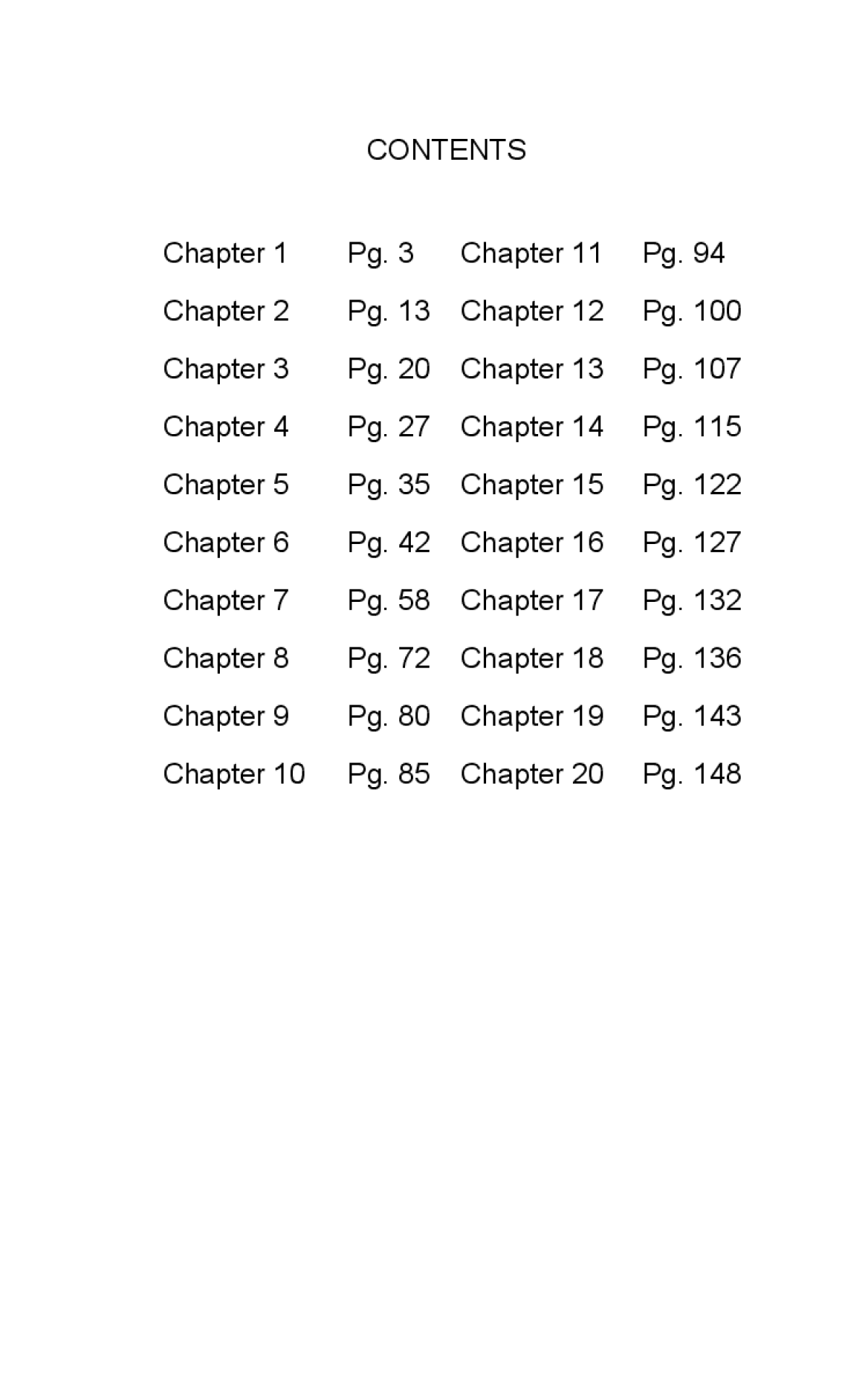 CONTENTS

Chapter 1 Pg. 3
Chapter 2 Pg. 13
Chapter 3 Pg. 20
Chapter 4 Pg. 27
Chapter 5 Pg. 35
Chapter 6 Pg. 42
Chapter 7 Pg. 58
Chapter 8 Pg. 72
Chapter 9 Pg. 80
Chapter 10 Pg. 85

Chapter 11 Pg. 94
Chapter 12 Pg. 100
Chapter 13 Pg. 107
Chapter 14 Pg. 115
Chapter 15 Pg. 122
Chapter 16 Pg. 127
Chapter 17 Pg. 132
Chapter 18 Pg. 136
Chapter 19 Pg. 143
Chapter 20 Pg. 148